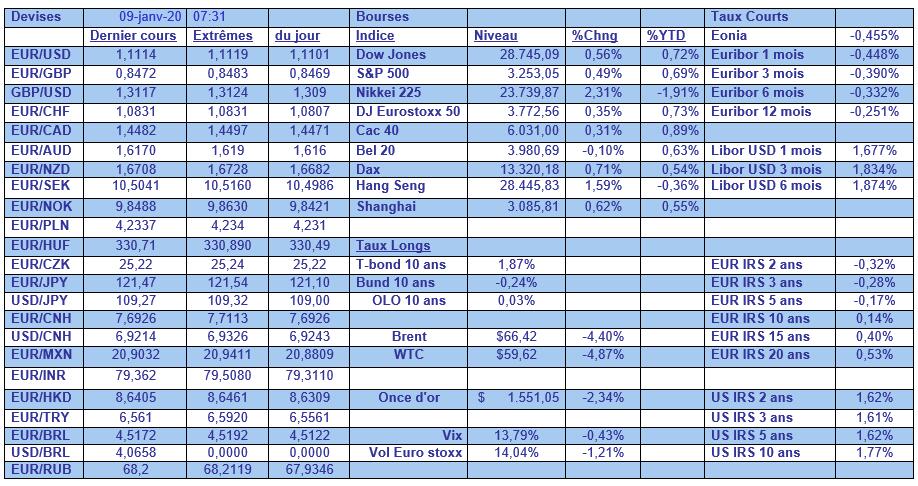 | Devises | 09-janv-20 | 07:31 | | Bourses | | | | Taux Courts | |
|---|---|---|---|---|---|---|---|---|---|
| | Dernier cours | Extrêmes | du jour | Indice | Niveau | %Chng | %YTD | Eonia | -0,455% |
| EUR/USD | 1,1114 | 1,1119 | 1,1101 | Dow Jones | 28.745,09 | 0,56% | 0,72% | Euribor 1 mois | -0,448% |
| EUR/GBP | 0,8472 | 0,8483 | 0,8469 | S&P 500 | 3.253,05 | 0,49% | 0,69% | Euribor 3 mois | -0,390% |
| GBP/USD | 1,3117 | 1,3124 | 1,309 | Nikkei 225 | 23.739,87 | 2,31% | -1,91% | Euribor 6 mois | -0,332% |
| EUR/CHF | 1,0831 | 1,0831 | 1,0807 | DJ Eurostoxx 50 | 3.772,56 | 0,35% | 0,73% | Euribor 12 mois | -0,251% |
| EUR/CAD | 1,4482 | 1,4497 | 1,4471 | Cac 40 | 6.031,00 | 0,31% | 0,89% | | |
| EUR/AUD | 1,6170 | 1,619 | 1,616 | Bel 20 | 3.980,69 | -0,10% | 0,63% | Libor USD 1 mois | 1,677% |
| EUR/NZD | 1,6708 | 1,6728 | 1,6682 | Dax | 13.320,18 | 0,71% | 0,54% | Libor USD 3 mois | 1,834% |
| EUR/SEK | 10,5041 | 10,5160 | 10,4986 | Hang Seng | 28.445,83 | 1,59% | -0,36% | Libor USD 6 mois | 1,874% |
| EUR/NOK | 9,8488 | 9,8630 | 9,8421 | Shanghai | 3.085,81 | 0,62% | 0,55% | | |
| EUR/PLN | 4,2337 | 4,234 | 4,231 | | | | | | |
| EUR/HUF | 330,71 | 330,890 | 330,49 | Taux Longs | | | | | |
| EUR/CZK | 25,22 | 25,24 | 25,22 | T-bond 10 ans | 1,87% | | | EUR IRS 2 ans | -0,32% |
| EUR/JPY | 121,47 | 121,54 | 121,10 | Bund 10 ans | -0,24% | | | EUR IRS 3 ans | -0,28% |
| USD/JPY | 109,27 | 109,32 | 109,00 | OLO 10 ans | 0,03% | | | EUR IRS 5 ans | -0,17% |
| EUR/CNH | 7,6926 | 7,7113 | 7,6926 | | | | | EUR IRS 10 ans | 0,14% |
| USD/CNH | 6,9214 | 6,9326 | 6,9243 | Brent | $66,42 | -4,40% | | EUR IRS 15 ans | 0,40% |
| EUR/MXN | 20,9032 | 20,9411 | 20,8809 | WTC | $59,62 | -4,87% | | EUR IRS 20 ans | 0,53% |
| EUR/INR | 79,362 | 79,5080 | 79,3110 | | | | | | |
| EUR/HKD | 8,6405 | 8,6461 | 8,6309 | Once d'or | $ 1.551,05 | -2,34% | | US IRS 2 ans | 1,62% |
| EUR/TRY | 6,561 | 6,5920 | 6,5561 | | | | | US IRS 3 ans | 1,61% |
| EUR/BRL | 4,5172 | 4,5192 | 4,5122 | Vix | 13,79% | -0,43% | | US IRS 5 ans | 1,62% |
| USD/BRL | 4,0658 | 0,0000 | 0,0000 | Vol Euro stoxx | 14,04% | -1,21% | | US IRS 10 ans | 1,77% |
| EUR/RUB | 68,2 | 68,2119 | 67,9346 | | | | | | |